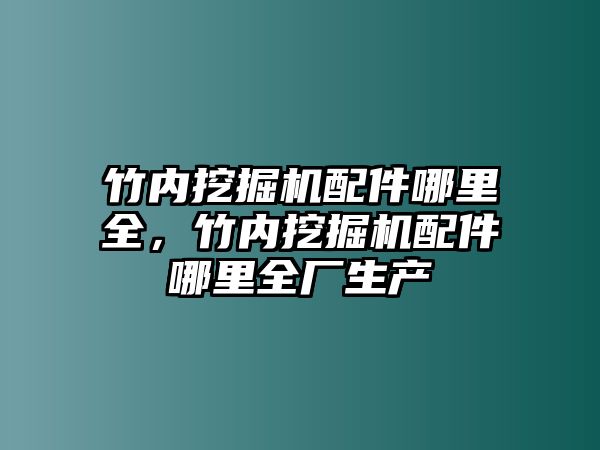 竹内挖掘机配件哪里全，竹内挖掘机配件哪里全厂生产